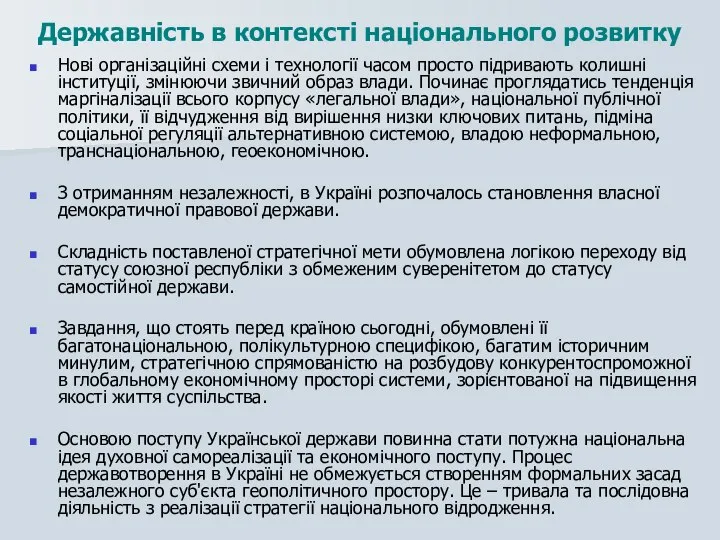 Державність в контексті національного розвитку

Нові організаційні схеми і технології часом просто підривають колишні інституції, змінюючи звичний образ влади. Починає проглядатись тенденція маргіналізації всього корпусу «легальної влади», національної публічної політики, її відчудження від вирішення низки ключових питань, підміна соціальної регуляції альтернативною системою, владою неформальною, транснаціональною, геоекономічною.

З отриманням незалежності, в Україні розпочалось становлення власної демократичної правової держави.

Складність поставленої стратегічної мети обумовлена логікою переходу від статусу союзної республіки з обмеженим суверенітетом до статусу самостійної держави.

Завдання, що стоять перед країною сьогодні, обумовлені її багатонаціональною, полікультурною специфікою, багатим історичним минулим, стратегічною спрямованістю на розбудову конкурентоспроможної в глобальному економічному просторі системи, зорієнтованої на підвищення якості життя суспільства.

Основою поступу Української держави повинна стати потужна національна ідея духовної самореалізації та економічного поступу. Процес державотворення в Україні не обмежується створенням формальних засад незалежного суб'єкта геополітичного простору. Це – тривала та послідовна діяльність з реалізації стратегії національного відродження.